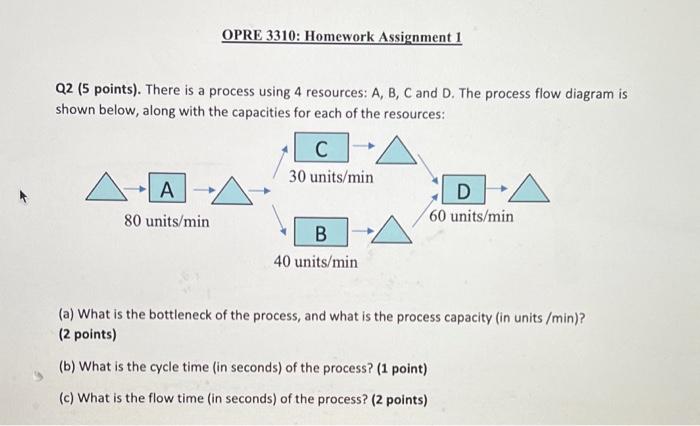 OPRE 3310: Homework Assignment 1

Q2 (5 points). There is a process using 4 resources: A, B, C and D. The process flow diagram is shown below, along with the capacities for each of the resources:

A
80 units/min

C
30 units/min

B
40 units/min

D
60 units/min

(a) What is the bottleneck of the process, and what is the process capacity (in units /min)? (2 points)

(b) What is the cycle time (in seconds) of the process? (1 point)

(c) What is the flow time (in seconds) of the process? (2 points)